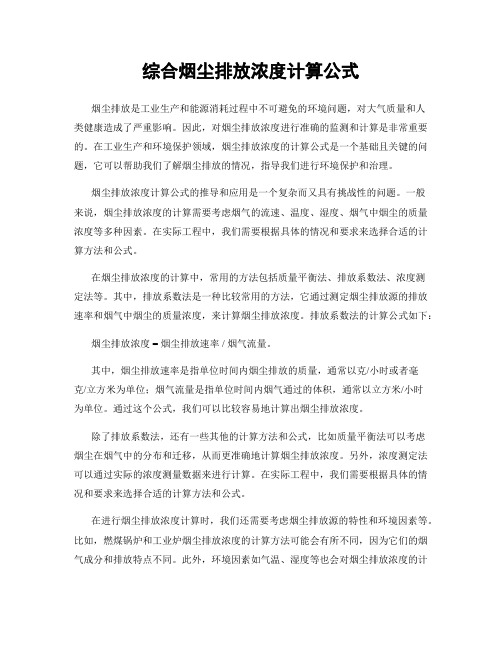 综合烟尘排放浓度计算公式

烟尘排放是工业生产和能源消耗过程中不可避免的环境问题，对大气质量和人类健康造成了严重影响。因此，对烟尘排放浓度进行准确的监测和计算是非常重要的。在工业生产和环境保护领域，烟尘排放浓度的计算公式是一个基础且关键的问题，它可以帮助我们了解烟尘排放的情况，指导我们进行环境保护和治理。

烟尘排放浓度计算公式的推导和应用是一个复杂而又具有挑战性的问题。一般来说，烟尘排放浓度的计算需要考虑烟气的流速、温度、湿度、烟气中烟尘的质量浓度等多种因素。在实际工程中，我们需要根据具体的情况和要求来选择合适的计算方法和公式。

在烟尘排放浓度的计算中，常用的方法包括质量平衡法、排放系数法、浓度测定法等。其中，排放系数法是一种比较常用的方法，它通过测定烟尘排放源的排放速率和烟气中烟尘的质量浓度，来计算烟尘排放浓度。排放系数法的计算公式如下：

烟尘排放浓度 = 烟尘排放速率 / 烟气流量。

其中，烟尘排放速率是指单位时间内烟尘排放的质量，通常以克/小时或者毫克/立方米为单位；烟气流量是指单位时间内烟气通过的体积，通常以立方米/小时为单位。通过这个公式，我们可以比较容易地计算出烟尘排放浓度。

除了排放系数法，还有一些其他的计算方法和公式，比如质量平衡法可以考虑烟尘在烟气中的分布和迁移，从而更准确地计算烟尘排放浓度。另外，浓度测定法可以通过实际的浓度测量数据来进行计算。在实际工程中，我们需要根据具体的情况和要求来选择合适的计算方法和公式。

在进行烟尘排放浓度计算时，我们还需要考虑烟尘排放源的特性和环境因素等。比如，燃煤锅炉和工业炉烟尘排放浓度的计算方法可能会有所不同，因为它们的烟气成分和排放特点不同。此外，环境因素如气温、湿度等也会对烟尘排放浓度的计